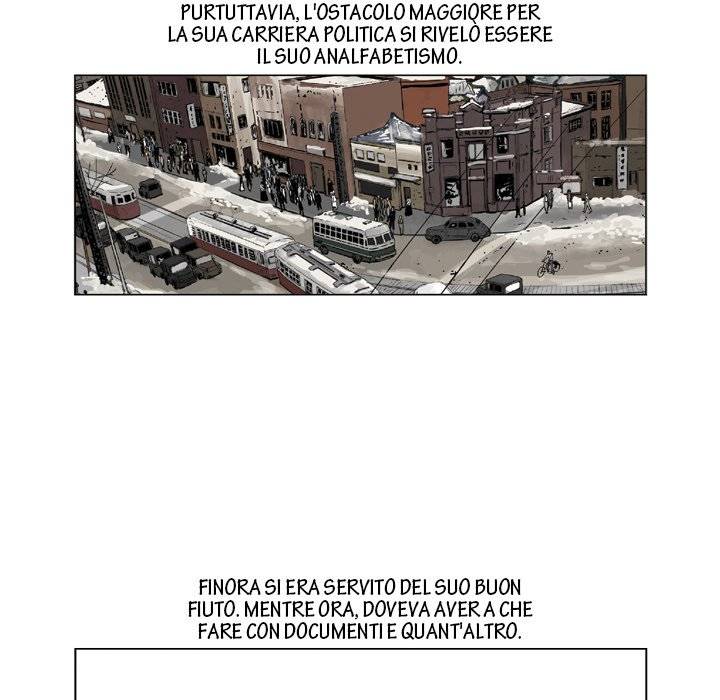 PURTUTTAVIA, L'OSTACOLO MAGGIORE PER LA SUA CARRIERA POLITICA SI RIVELÒ ESSERE IL SUO ANALFABETISMO.

FINORA SI ERA SERVITO DEL SUO BUON FIUTO. MENTRE ORA, DOVEVA AVER A CHE FARE CON DOCUMENTI E QUANT'ALTRO.